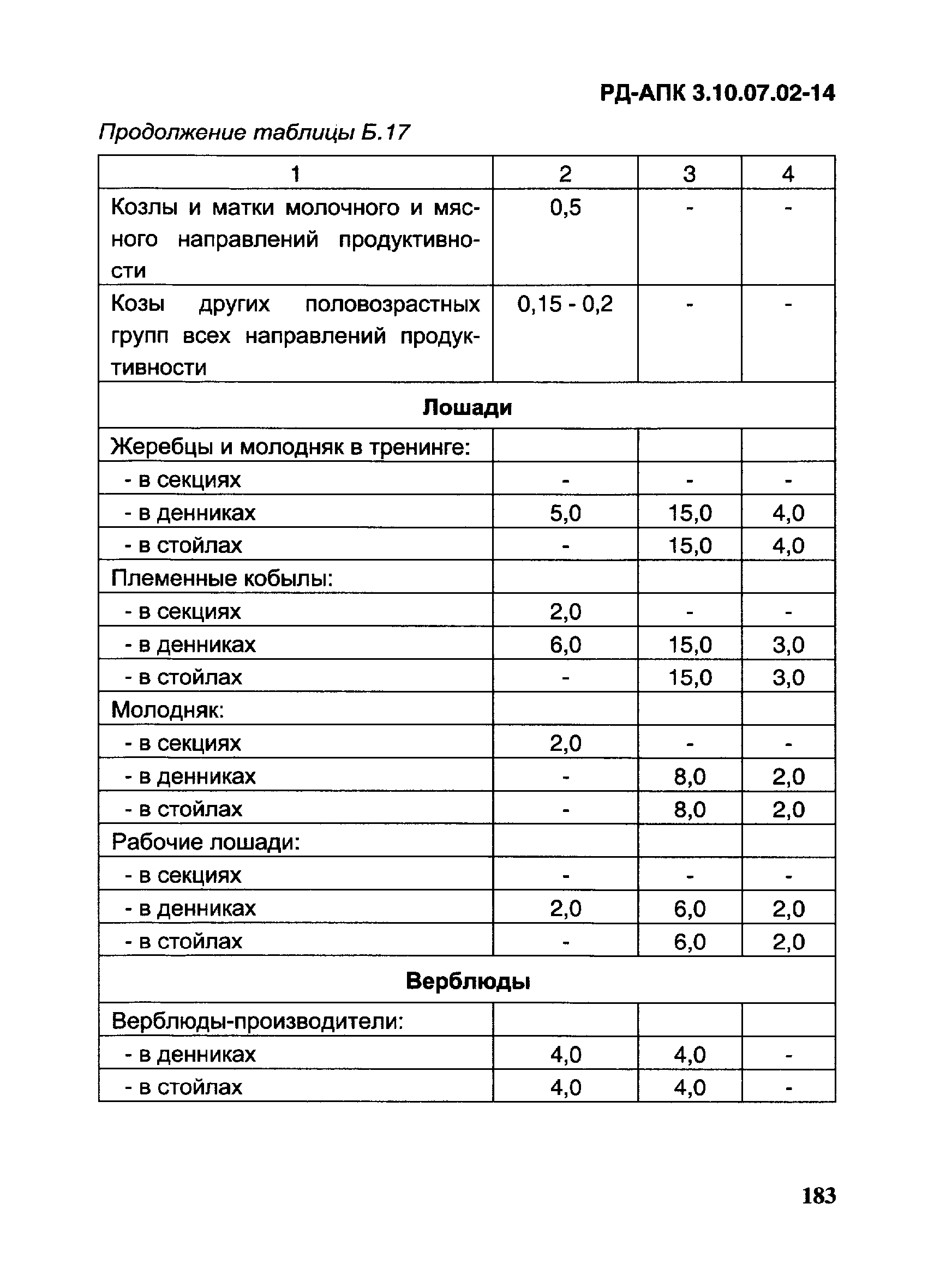 РД-АПК 3.10.07.02-14

Продолжение таблицы Б.17

| 1 | 2 | 3 | 4 |
|---|---|---|---|
| Козлы и матки молочного и мясного направлений продуктивности | 0,5 | - | - |
| Козы других половозрастных групп всех направлений продуктивности | 0,15 - 0,2 | - | - |
| **Лошади** | | | |
| Жеребцы и молодняк в тренинге: | | | |
| - в секциях | - | - | - |
| - в денниках | 5,0 | 15,0 | 4,0 |
| - в стойлах | - | 15,0 | 4,0 |
| Племенные кобылы: | | | |
| - в секциях | 2,0 | - | - |
| - в денниках | 6,0 | 15,0 | 3,0 |
| - в стойлах | - | 15,0 | 3,0 |
| Молодняк: | | | |
| - в секциях | 2,0 | - | - |
| - в денниках | - | 8,0 | 2,0 |
| - в стойлах | - | 8,0 | 2,0 |
| Рабочие лошади: | | | |
| - в секциях | - | - | - |
| - в денниках | 2,0 | 6,0 | 2,0 |
| - в стойлах | - | 6,0 | 2,0 |
| **Верблюды** | | | |
| Верблюды-производители: | | | |
| - в денниках | 4,0 | 4,0 | - |
| - в стойлах | 4,0 | 4,0 | - |

183